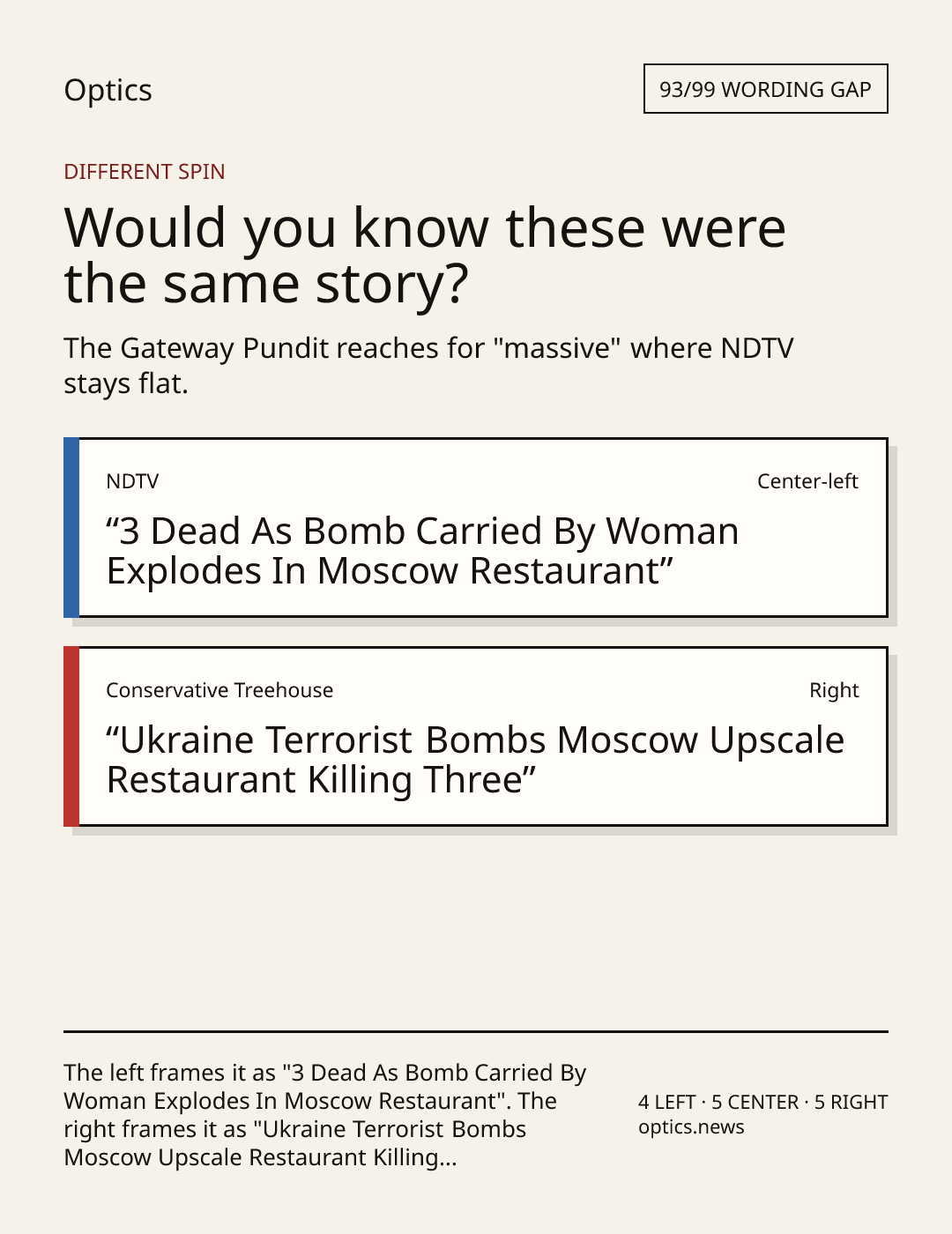 Optics

93/99 WORDING GAP

DIFFERENT SPIN

Would you know these were the same story?

The Gateway Pundit reaches for "massive" where NDTV stays flat.

NDTV

Center-left

"3 Dead As Bomb Carried By Woman Explodes In Moscow Restaurant"

Conservative Treehouse

Right

"Ukraine Terrorist Bombs Moscow Upscale Restaurant Killing Three"

The left frames it as "3 Dead As Bomb Carried By Woman Explodes In Moscow Restaurant". The right frames it as "Ukraine Terrorist Bombs Moscow Upscale Restaurant Killing...

4 LEFT · 5 CENTER · 5 RIGHT
optics.news